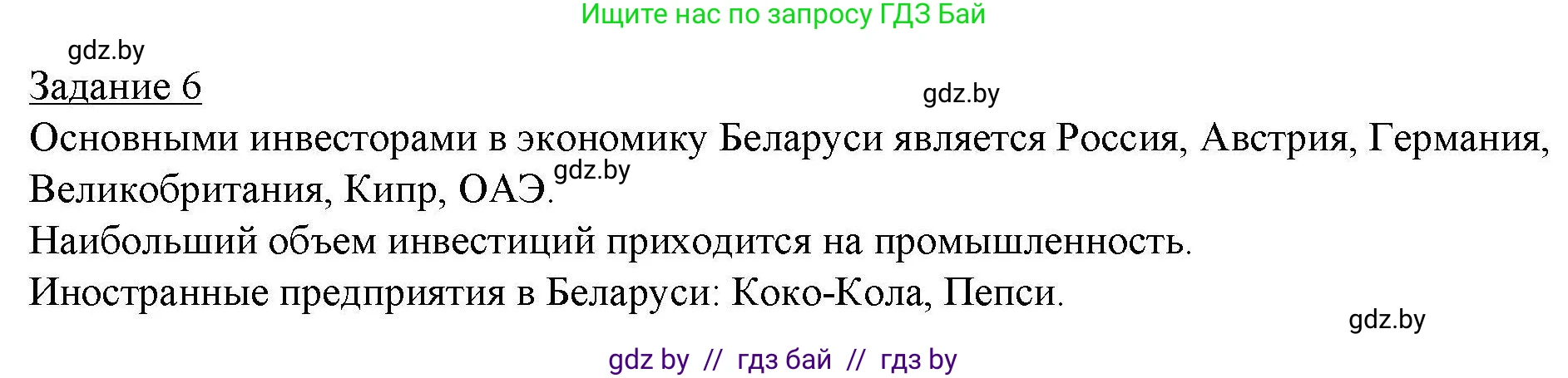 Ищите нас по запросу ГДЗ Бай

gdz.by

Задание 6

gdz.by

Основными инвесторами в экономику Беларуси является Россия, Австрия, Германия, Великобритания, Кипр, ОАЭ. gdz.by

Наибольший объем инвестиций приходится на промышленность.

Иностранные предприятия в Беларуси: Коко-Кола, Пепси.

gdz.by

gdz by // гдз бай // гдз by